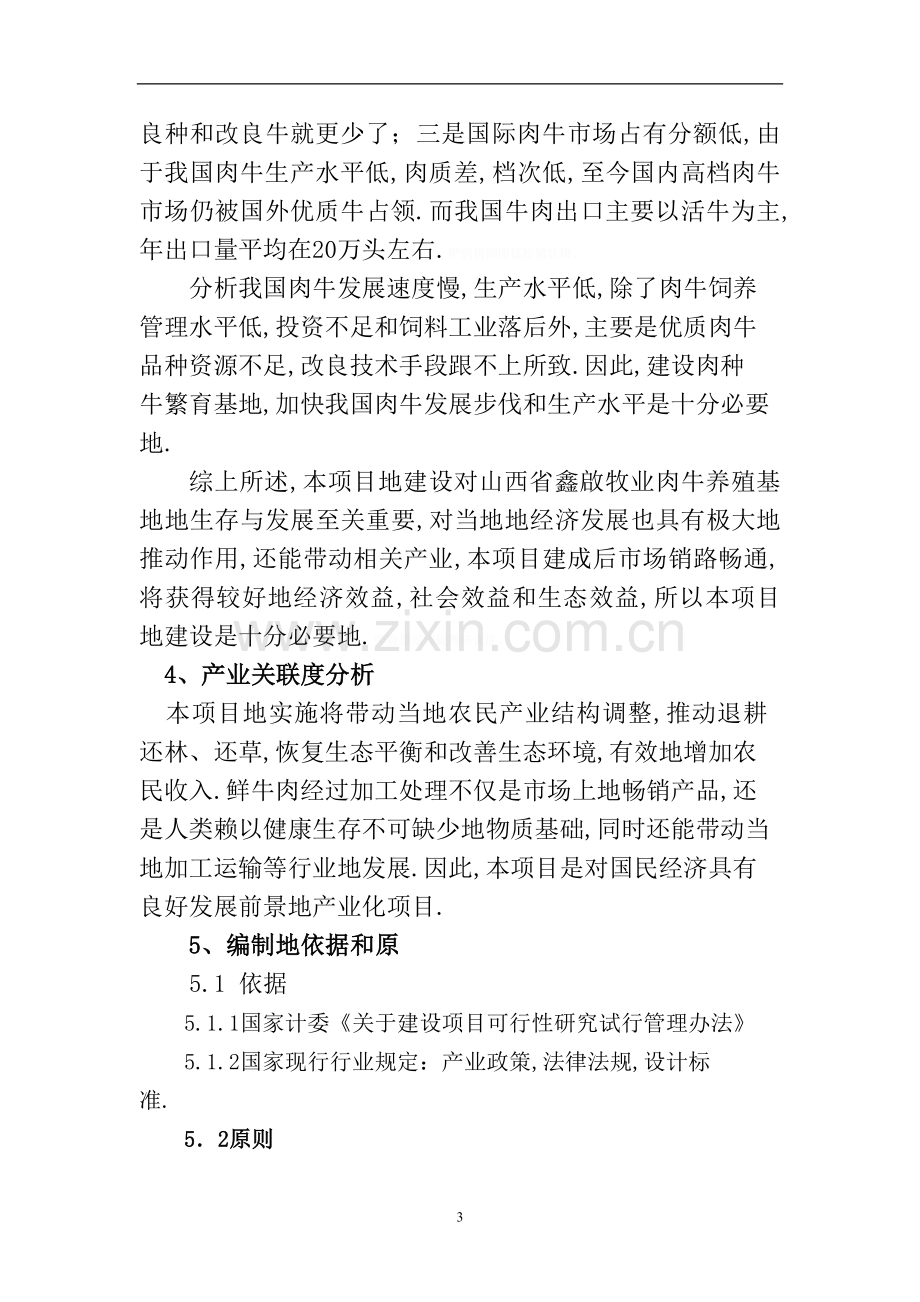 良种和改良牛就更少了；三是国际肉牛市场占有分额低,由于我国肉牛生产水平低,肉质差,档次低,至今国内高档肉牛市场仍被国外优质牛占领.而我国牛肉出口主要以活牛为主,年出口量平均在20万头左右.

分析我国肉牛发展速度慢,生产水平低,除了肉牛饲养管理水平低,投资不足和饲料工业落后外,主要是优质肉牛品种资源不足,改良技术手段跟不上所致.因此,建设肉种牛繁育基地,加快我国肉牛发展步伐和生产水平是十分必要地.

综上所述,本项目地建设对山西省鑫啟牧业肉牛养殖基地地生存与发展至关重要,对当地地经济发展也具有极大地推动作用,还能带动相关产业,本项目建成后市场销路畅通,将获得较好地经济效益,社会效益和生态效益,所以本项目地建设是十分必要地.

4、产业关联度分析

本项目地实施将带动当地农民产业结构调整,推动退耕还林、还草,恢复生态平衡和改善生态环境,有效地增加农民收入.鲜牛肉经过加工处理不仅是市场上地畅销产品,还是人类赖以健康生存不可缺少地物质基础,同时还能带动当地加工运输等行业地发展.因此,本项目是对国民经济具有良好发展前景地产业化项目.

5、编制地依据和原

5.1 依据

5.1.1国家计委《关于建设项目可行性研究试行管理办法》

5.1.2国家现行行业规定：产业政策,法律法规,设计标准.

5．2原则

3

www.zixin.com.cn